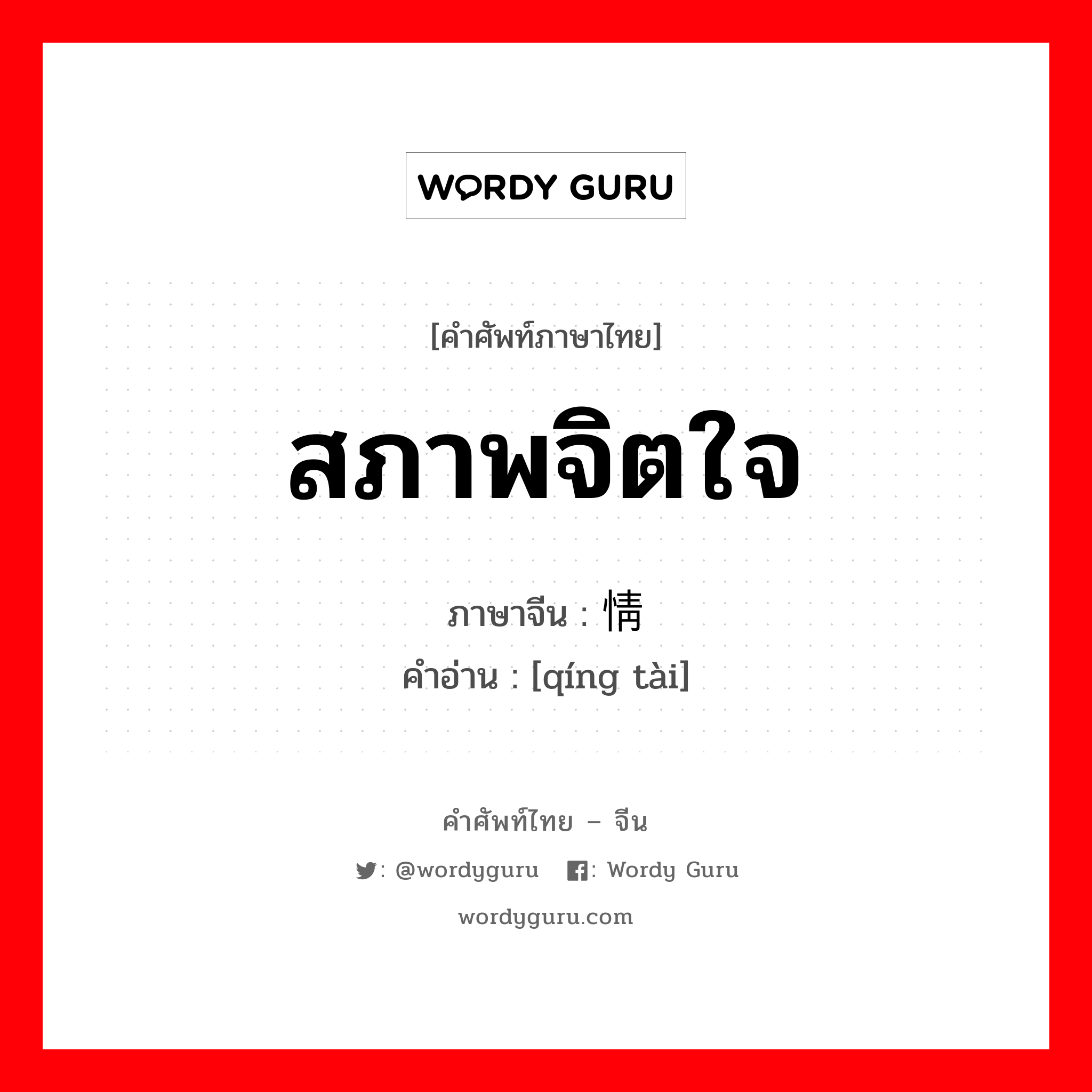 WORDY GURU

[คำศัพท์ภาษาไทย]

สภาพจิตใจ

ภาษาจีน : 情

คำอ่าน : [qíng tài]

คำศัพท์ไทย – จีน

: @wordyguru : Wordy Guru

wordyguru.com